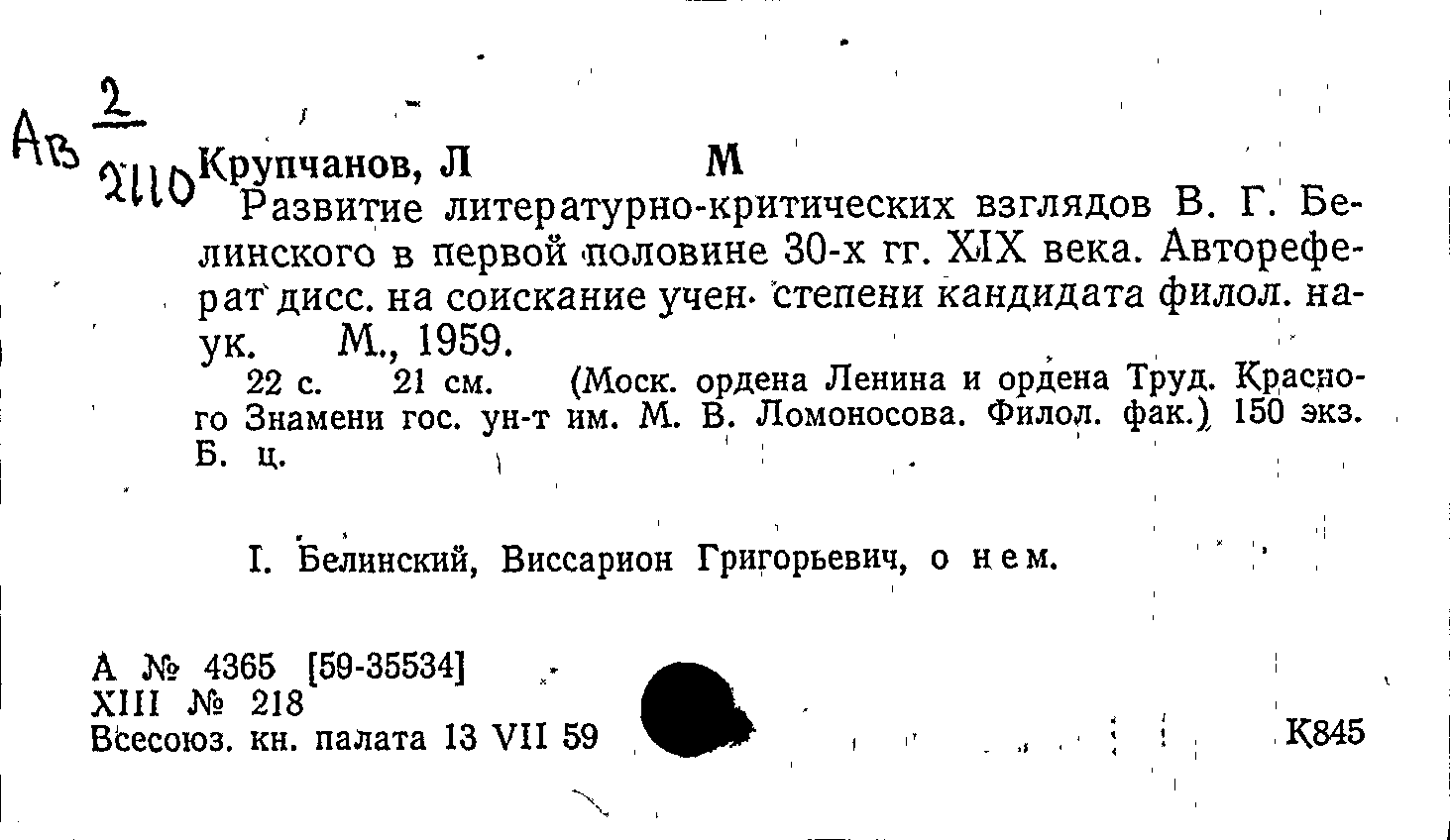 Ав $\frac{2}{2110}$

Крупчанов, Л М

Развитие литературно-критических взглядов В. Г. Белинского в первой половине 30-х гг. XIX века. Автореферат дисс. на соискание учен. степени кандидата филол. наук. М., 1959.

22 с. 21 см. (Моск. ордена Ленина и ордена Труд. Красного Знамени гос. ун-т им. М. В. Ломоносова. Филол. фак.) 150 экз. Б. ц.

I. Белинский, Виссарион Григорьевич, о нем.

А № 4365 [59-35534]
XIII № 218
Всесоюз. кн. палата 13 VII 59

К845